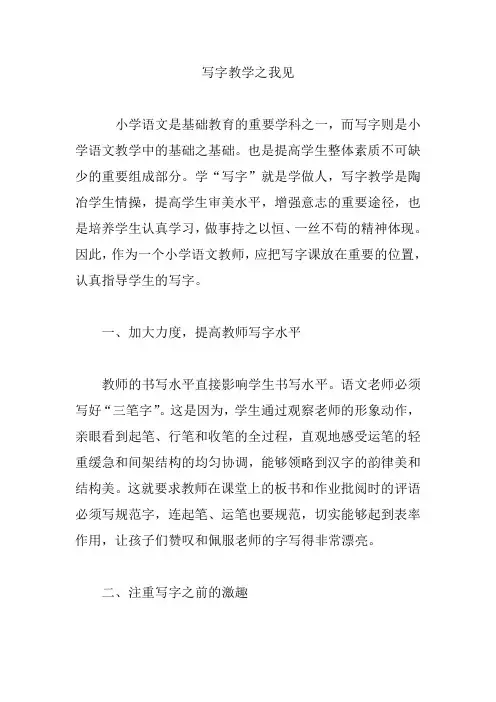 写字教学之我见

小学语文是基础教育的重要学科之一，而写字则是小学语文教学中的基础之基础。也是提高学生整体素质不可缺少的重要组成部分。学“写字”就是学做人，写字教学是陶冶学生情操，提高学生审美水平，增强意志的重要途径，也是培养学生认真学习，做事持之以恒、一丝不苟的精神体现。因此，作为一个小学语文教师，应把写字课放在重要的位置，认真指导学生的写字。

一、加大力度，提高教师写字水平

教师的书写水平直接影响学生书写水平。语文老师必须写好“三笔字”。这是因为，学生通过观察老师的形象动作，亲眼看到起笔、行笔和收笔的全过程，直观地感受运笔的轻重缓急和间架结构的均匀协调，能够领略到汉字的韵律美和结构美。这就要求教师在课堂上的板书和作业批阅时的评语必须写规范字，连起笔、运笔也要规范，切实能够起到表率作用，让孩子们赞叹和佩服老师的字写得非常漂亮。

二、注重写字之前的激趣